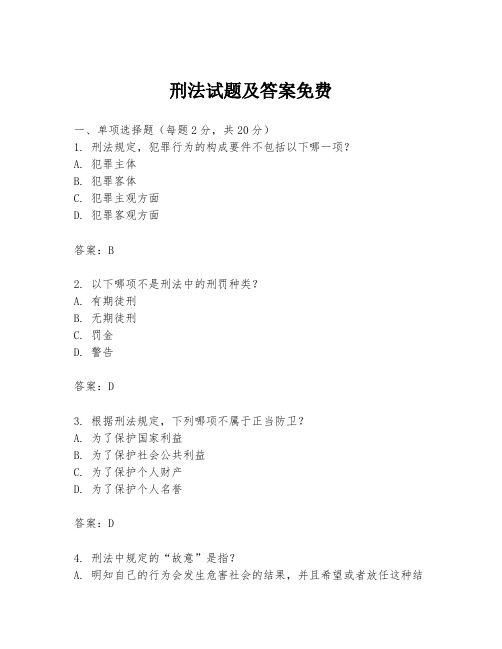 刑法试题及答案免费

一、单项选择题（每题2分，共20分）
1. 刑法规定，犯罪行为的构成要件不包括以下哪一项？
A. 犯罪主体
B. 犯罪客体
C. 犯罪主观方面
D. 犯罪客观方面

答案：B

2. 以下哪项不是刑法中的刑罚种类？
A. 有期徒刑
B. 无期徒刑
C. 罚金
D. 警告

答案：D

3. 根据刑法规定，下列哪项不属于正当防卫？
A. 为了保护国家利益
B. 为了保护社会公共利益
C. 为了保护个人财产
D. 为了保护个人名誉

答案：D

4. 刑法中规定的“故意”是指？
A. 明知自己的行为会发生危害社会的结果，并且希望或者放任这种结